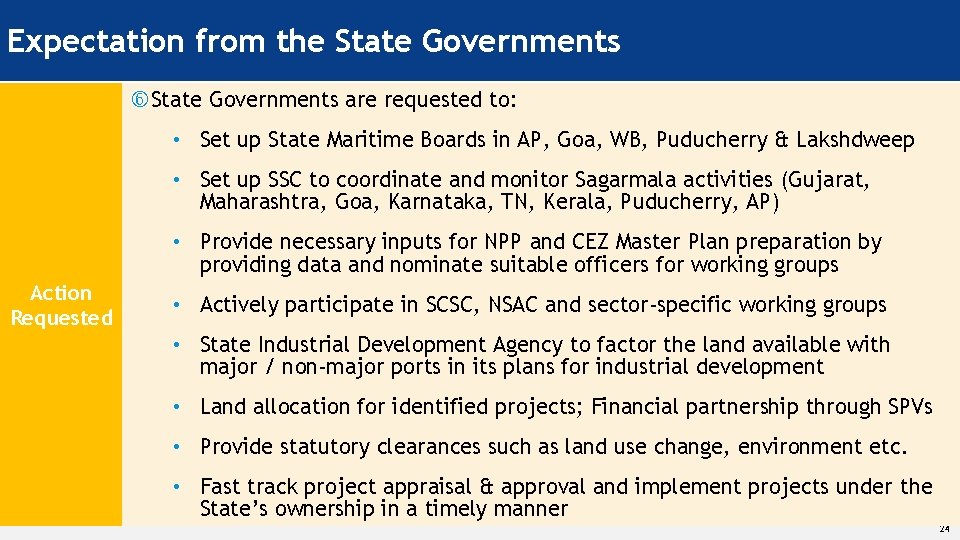 Expectation from the State Governments

Action Requested

State Governments are requested to:

• Set up State Maritime Boards in AP, Goa, WB, Puducherry & Lakshdweep

• Set up SSC to coordinate and monitor Sagarmala activities (Gujarat, Maharashtra, Goa, Karnataka, TN, Kerala, Puducherry, AP)

• Provide necessary inputs for NPP and CEZ Master Plan preparation by providing data and nominate suitable officers for working groups

• Actively participate in SCSC, NSAC and sector-specific working groups

• State Industrial Development Agency to factor the land available with major / non-major ports in its plans for industrial development

• Land allocation for identified projects; Financial partnership through SPVs

• Provide statutory clearances such as land use change, environment etc.

• Fast track project appraisal & approval and implement projects under the State's ownership in a timely manner

24